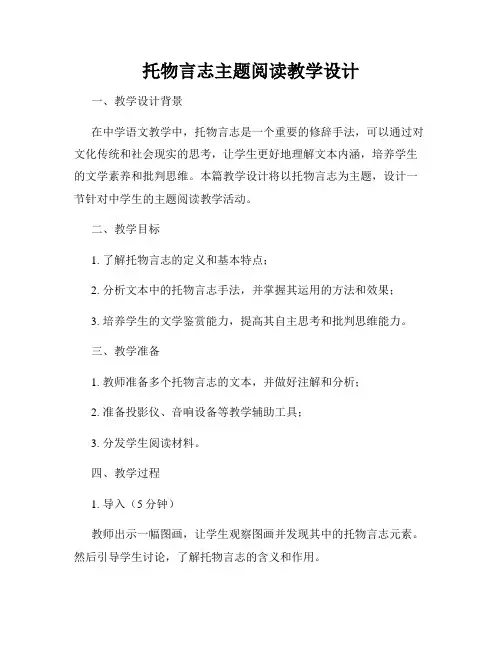 托物言志主题阅读教学设计

一、教学设计背景

在中学语文教学中，托物言志是一个重要的修辞手法，可以通过对文化传统和社会现实的思考，让学生更好地理解文本内涵，培养学生的文学素养和批判思维。本篇教学设计将以托物言志为主题，设计一节针对中学生的主题阅读教学活动。

二、教学目标

1. 了解托物言志的定义和基本特点；

2. 分析文本中的托物言志手法，并掌握其运用的方法和效果；

3. 培养学生的文学鉴赏能力，提高其自主思考和批判思维能力。

三、教学准备

1. 教师准备多个托物言志的文本，并做好注解和分析；

2. 准备投影仪、音响设备等教学辅助工具；

3. 分发学生阅读材料。

四、教学过程

1. 导入（5 分钟）

教师出示一幅图画，让学生观察图画并发现其中的托物言志元素。然后引导学生讨论，了解托物言志的含义和作用。